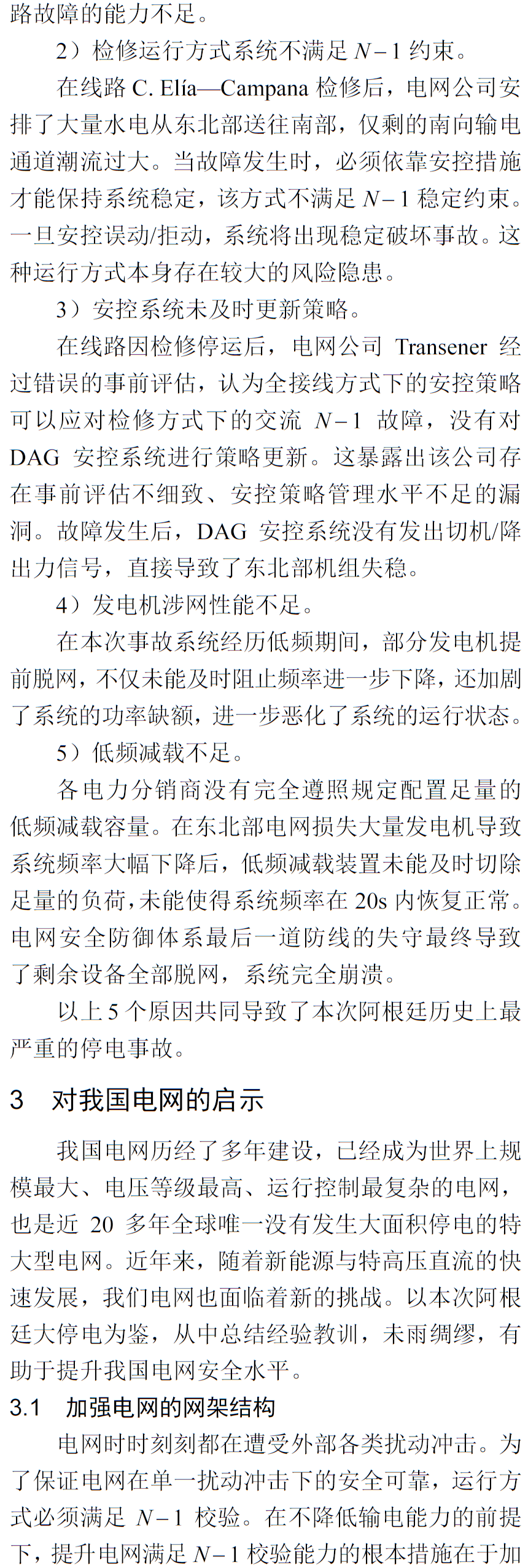 路故障的能力不足。

2）检修运行方式系统不满足 $N-1$ 约束。

在线路 C. Elía—Campana 检修后，电网公司安排了大量水电从东北部送往南部，仅剩的南向输电通道潮流过大。当故障发生时，必须依靠安控措施才能保持系统稳定，该方式不满足 $N-1$ 稳定约束。一旦安控误动/拒动，系统将出现稳定破坏事故。这种运行方式本身存在较大的风险隐患。

3）安控系统未及时更新策略。

在线路因检修停运后，电网公司 Transener 经过错误的事前评估，认为全接线方式下的安控策略可以应对检修方式下的交流 $N-1$ 故障，没有对 DAG 安控系统进行策略更新。这暴露出该公司存在事前评估不细致、安控策略管理水平不足的漏洞。故障发生后，DAG 安控系统没有发出切机/降出力信号，直接导致了东北部机组失稳。

4）发电机涉网性能不足。

在本次事故系统经历低频期间，部分发电机提前脱网，不仅未能及时阻止频率进一步下降，还加剧了系统的功率缺额，进一步恶化了系统的运行状态。

5）低频减载不足。

各电力分销商没有完全遵照规定配置足量的低频减载容量。在东北部电网损失大量发电机导致系统频率大幅下降后，低频减载装置未能及时切除足量的负荷，未能使得系统频率在 20s 内恢复正常。电网安全防御体系最后一道防线的失守最终导致了剩余设备全部脱网，系统完全崩溃。

以上 5 个原因共同导致了本次阿根廷历史上最严重的停电事故。

3 对我国电网的启示

我国电网历经了多年建设，已经成为世界上规模最大、电压等级最高、运行控制最复杂的电网，也是近 20 多年全球唯一没有发生大面积停电的特大型电网。近年来，随着新能源与特高压直流的快速发展，我们电网也面临着新的挑战。以本次阿根廷大停电为鉴，从中总结经验教训，未雨绸缪，有助于提升我国电网安全水平。

3.1 加强电网的网架结构

电网时时刻刻都在遭受外部各类扰动冲击。为了保证电网在单一扰动冲击下的安全可靠，运行方式必须满足 $N-1$ 校验。在不降低输电能力的前提下，提升电网满足 $N-1$ 校验能力的根本措施在于加